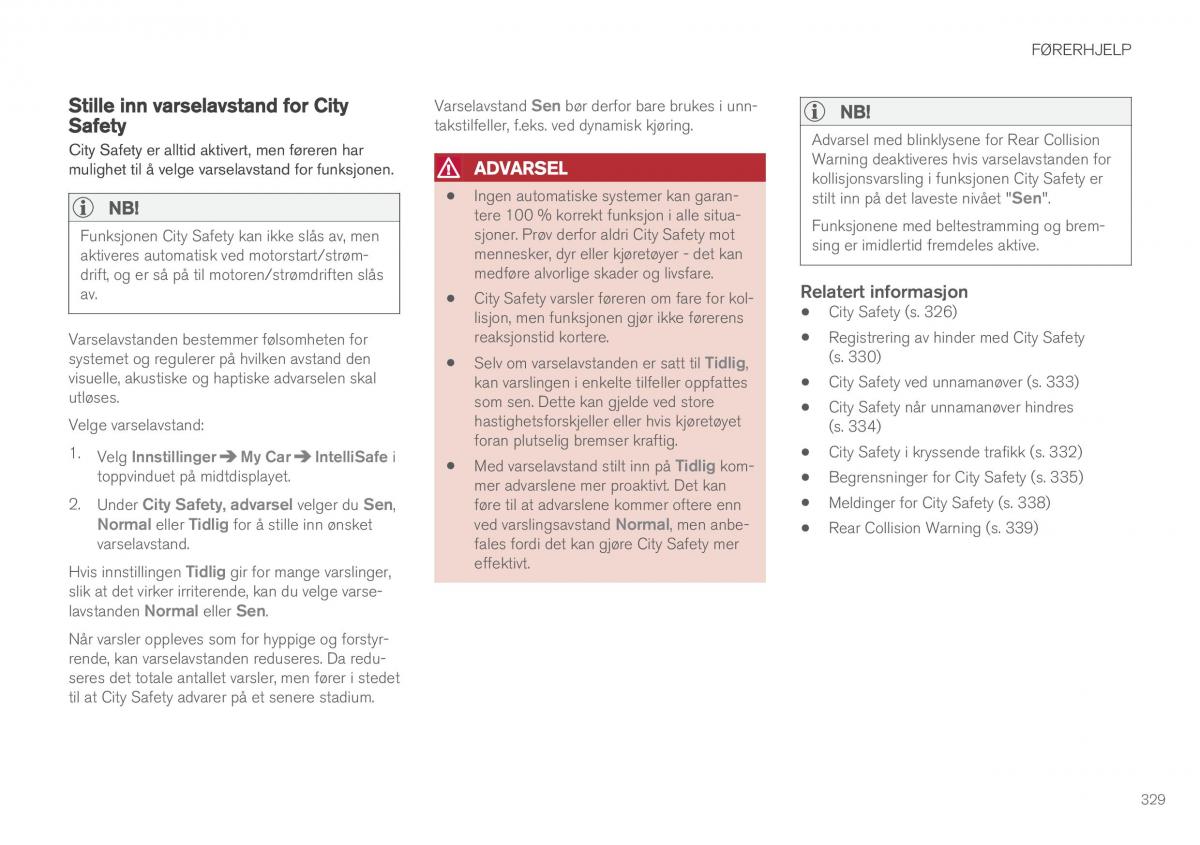 FØRERHJELP

Stille inn varselavstand for City Safety

City Safety er alltid aktivert, men føreren har mulighet til å velge varselavstand for funksjonen.

NB!

Funksjonen City Safety kan ikke slås av, men aktiveres automatisk ved motorstart/strømdrift, og er så på til motoren/strømdriften slås av.

Varselavstanden bestemmer følsomheten for systemet og regulerer på hvilken avstand den visuelle, akustiske og haptiske advarselen skal utløses.

Velge varselavstand:

1. Velg Innstillinger ➔ My Car ➔ IntelliSafe i toppvinduet på midtdisplayet.

2. Under City Safety, advarsel velger du Sen, Normal eller Tidlig for å stille inn ønsket varselavstand.

Hvis innstillingen Tidlig gir for mange varslinger, slik at det virker irriterende, kan du velge varselavstanden Normal eller Sen.

Når varsler oppleves som for hyppige og forstyrrende, kan varselavstanden reduseres. Da reduseres det totale antallet varsler, men fører i stedet til at City Safety advarer på et senere stadium.

Varselavstand Sen bør derfor bare brukes i unntakstilfeller, f.eks. ved dynamisk kjøring.

ADVARSEL

• Ingen automatiske systemer kan garantere 100 % korrekt funksjon i alle situasjoner. Prøv derfor aldri City Safety mot mennesker, dyr eller kjøretøyer - det kan medføre alvorlige skader og livsfare.

• City Safety varsler føreren om fare for kollisjon, men funksjonen gjør ikke førerens reaksjonstid kortere.

• Selv om varselavstanden er satt til Tidlig, kan varslingen i enkelte tilfeller oppfattes som sen. Dette kan gjelde ved store hastighetsforskjeller eller hvis kjøretøyet foran plutselig bremser kraftig.

• Med varselavstand stilt inn på Tidlig kommer advarslene mer proaktivt. Det kan føre til at advarslene kommer oftere enn ved varslingsavstand Normal, men anbefales fordi det kan gjøre City Safety mer effektivt.

NB!

Advarsel med blinklysene for Rear Collision Warning deaktiveres hvis varselavstanden for kollisjonsvarsling i funksjonen City Safety er stilt inn på det laveste nivået "Sen".

Funksjonene med beltestramming og bremsing er imidlertid fremdeles aktive.

Relatert informasjon

• City Safety (s. 326)
• Registrering av hinder med City Safety (s. 330)
• City Safety ved unnamanøver (s. 333)
• City Safety når unnamanøver hindres (s. 334)
• City Safety i kryssende trafikk (s. 332)
• Begrensninger for City Safety (s. 335)
• Meldinger for City Safety (s. 338)
• Rear Collision Warning (s. 339)

329